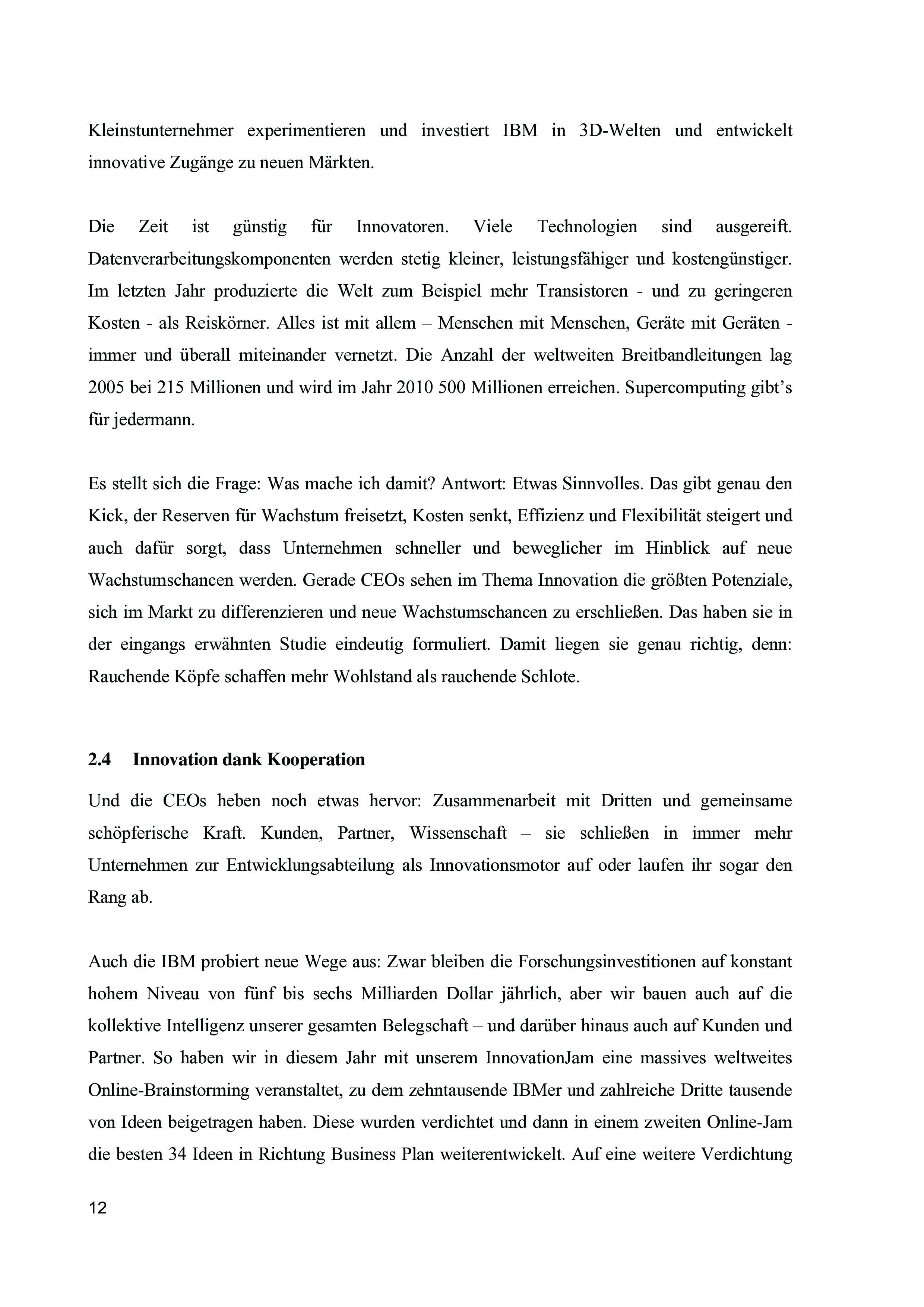 Kleinstunternehmer experimentieren und investiert IBM in 3D-Welten und entwickelt innovative Zugänge zu neuen Märkten.

Die Zeit ist günstig für Innovatoren. Viele Technologien sind ausgereift. Datenverarbeitungskomponenten werden stetig kleiner, leistungsfähiger und kostengünstiger. Im letzten Jahr produzierte die Welt zum Beispiel mehr Transistoren - und zu geringeren Kosten - als Reiskörner. Alles ist mit allem – Menschen mit Menschen, Geräte mit Geräten - immer und überall miteinander vernetzt. Die Anzahl der weltweiten Breitbandleitungen lag 2005 bei 215 Millionen und wird im Jahr 2010 500 Millionen erreichen. Supercomputing gibt's für jedermann.

Es stellt sich die Frage: Was mache ich damit? Antwort: Etwas Sinnvolles. Das gibt genau den Kick, der Reserven für Wachstum freisetzt, Kosten senkt, Effizienz und Flexibilität steigert und auch dafür sorgt, dass Unternehmen schneller und beweglicher im Hinblick auf neue Wachstumschancen werden. Gerade CEOs sehen im Thema Innovation die größten Potenziale, sich im Markt zu differenzieren und neue Wachstumschancen zu erschließen. Das haben sie in der eingangs erwähnten Studie eindeutig formuliert. Damit liegen sie genau richtig, denn: Rauchende Köpfe schaffen mehr Wohlstand als rauchende Schlote.

2.4 Innovation dank Kooperation

Und die CEOs heben noch etwas hervor: Zusammenarbeit mit Dritten und gemeinsame schöpferische Kraft. Kunden, Partner, Wissenschaft – sie schließen in immer mehr Unternehmen zur Entwicklungsabteilung als Innovationsmotor auf oder laufen ihr sogar den Rang ab.

Auch die IBM probiert neue Wege aus: Zwar bleiben die Forschungsinvestitionen auf konstant hohem Niveau von fünf bis sechs Milliarden Dollar jährlich, aber wir bauen auch auf die kollektive Intelligenz unserer gesamten Belegschaft – und darüber hinaus auch auf Kunden und Partner. So haben wir in diesem Jahr mit unserem InnovationJam eine massives weltweites Online-Brainstorming veranstaltet, zu dem zehntausende IBMer und zahlreiche Dritte tausende von Ideen beigetragen haben. Diese wurden verdichtet und dann in einem zweiten Online-Jam die besten 34 Ideen in Richtung Business Plan weiterentwickelt. Auf eine weitere Verdichtung

12